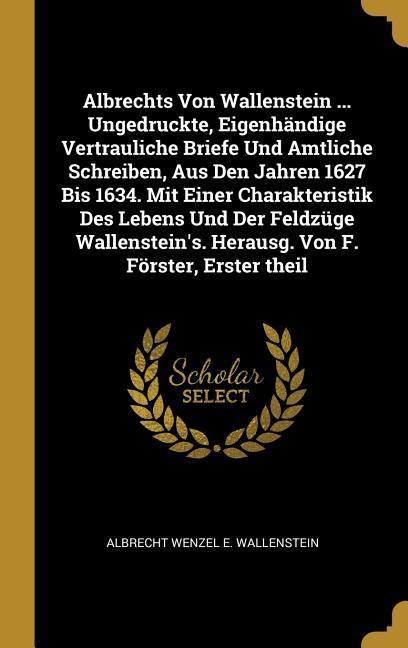 Albrechts Von Wallenstein ... Ungedruckte, Eigenhändige Vertrauliche Briefe Und Amtliche Schreiben, Aus Den Jahren 1627 Bis 1634. Mit Einer Charakteristik Des Lebens Und Der Feldzüge Wallenstein's. Herausg. Von F. Förster, Erster theil

Scholar SELECT

ALBRECHT WENZEL E. WALLENSTEIN